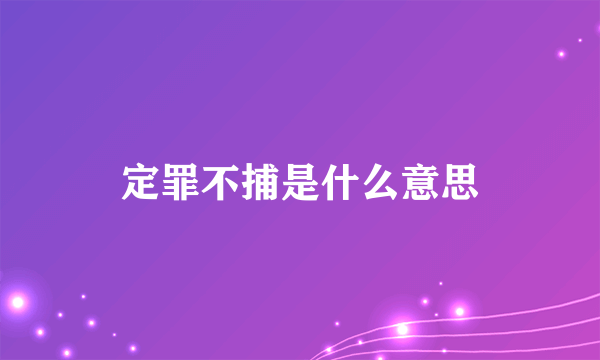 定罪不捕是什么意思